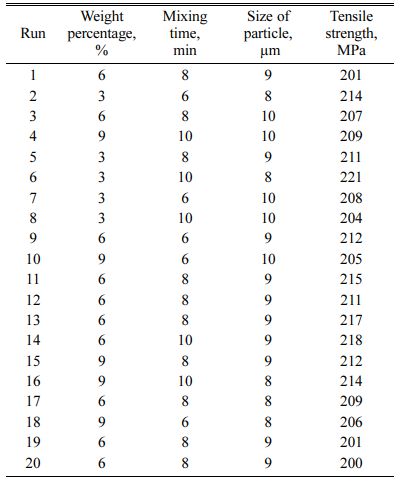 | Run | Weight percentage, % | Mixing time, min | Size of particle, μm | Tensile strength, MPa |
|---|---|---|---|---|
| 1 | 6 | 8 | 9 | 201 |
| 2 | 3 | 6 | 8 | 214 |
| 3 | 6 | 8 | 10 | 207 |
| 4 | 9 | 10 | 10 | 209 |
| 5 | 3 | 8 | 9 | 211 |
| 6 | 3 | 10 | 8 | 221 |
| 7 | 3 | 6 | 10 | 208 |
| 8 | 3 | 10 | 10 | 204 |
| 9 | 6 | 6 | 9 | 212 |
| 10 | 9 | 6 | 10 | 205 |
| 11 | 6 | 8 | 9 | 215 |
| 12 | 6 | 8 | 9 | 211 |
| 13 | 6 | 8 | 9 | 217 |
| 14 | 6 | 10 | 9 | 218 |
| 15 | 9 | 8 | 9 | 212 |
| 16 | 9 | 10 | 8 | 214 |
| 17 | 6 | 8 | 8 | 209 |
| 18 | 9 | 6 | 8 | 206 |
| 19 | 6 | 8 | 9 | 201 |
| 20 | 6 | 8 | 9 | 200 |